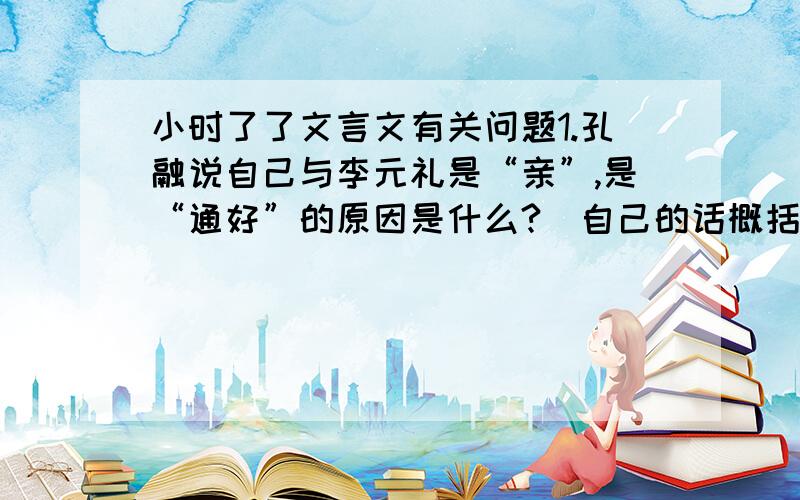 小时了了文言文有关问题1.孔融说自己与李元礼是“亲”,是“通好”的原因是什么?（自己的话概括